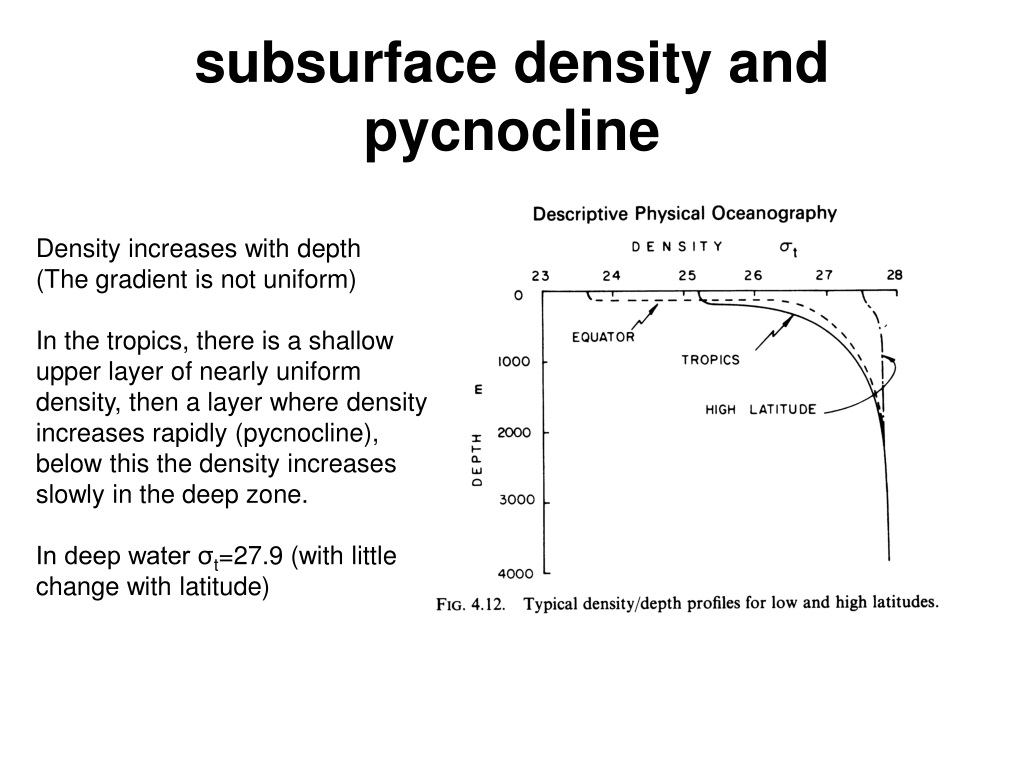 subsurface density and pycnocline

Density increases with depth (The gradient is not uniform)

In the tropics, there is a shallow upper layer of nearly uniform density, then a layer where density increases rapidly (pycnocline), below this the density increases slowly in the deep zone.

In deep water $\sigma_t$=27.9 (with little change with latitude)

Descriptive Physical Oceanography

DENSITY $\sigma_t$

23 24 25 26 27 28

0
1000
2000
3000
4000

DEPTH m

EQUATOR
TROPICS
HIGH LATITUDE

FIG. 4.12. Typical density/depth profiles for low and high latitudes.